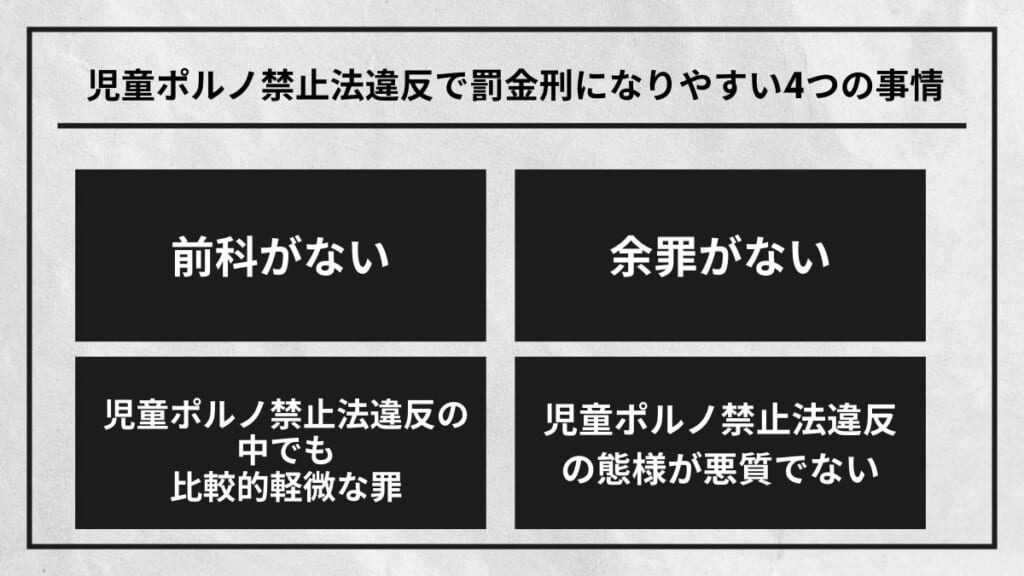 児童ポルノ禁止法違反で罰金刑になりやすい4つの事情

前科がない

余罪がない

児童ポルノ禁止法違反の中でも比較的軽微な罪

児童ポルノ禁止法違反の態様が悪質でない